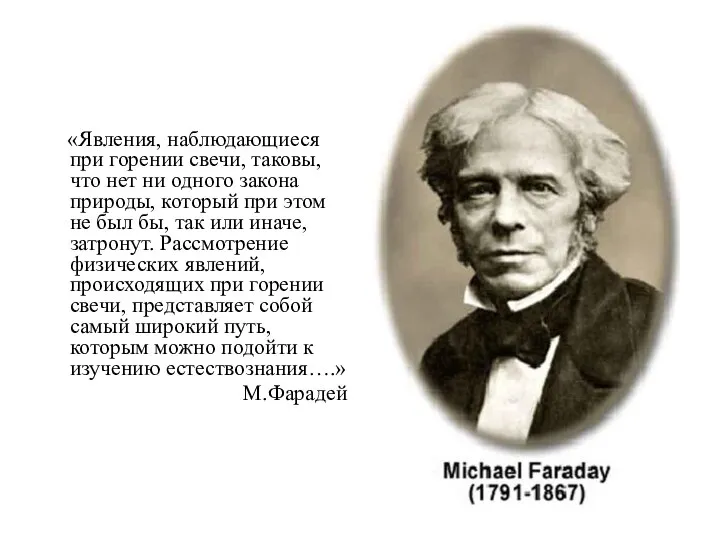 «Явления, наблюдающиеся при горении свечи, таковы, что нет ни одного закона природы, который при этом не был бы, так или иначе, затронут. Рассмотрение физических явлений, происходящих при горении свечи, представляет собой самый широкий путь, которым можно подойти к изучению естествознания….»
М.Фарадей

Michael Faraday
(1791-1867)